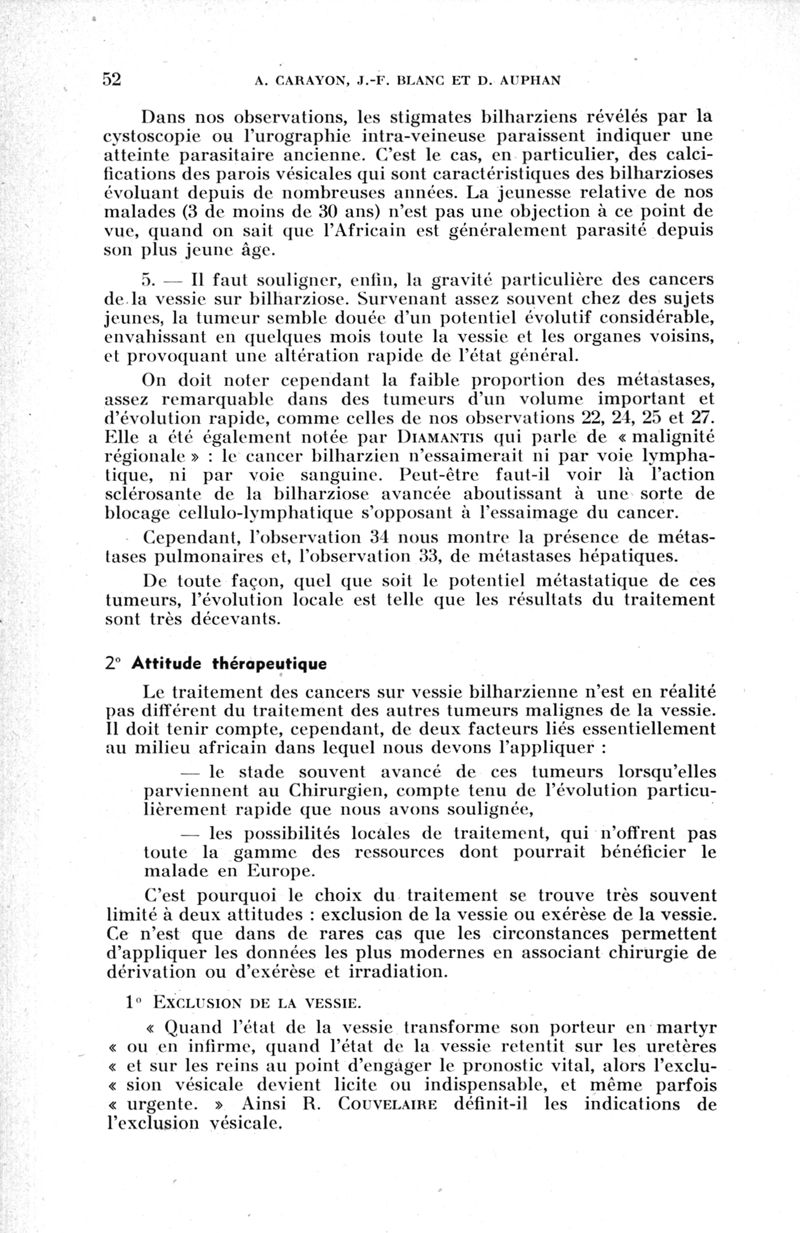 52 A. CARAYON, J.-F. BLANC ET D. AUPHAN

Dans nos observations, les stigmates bilharziens révélés par la cystoscopie ou l'urographie intra-veineuse paraissent indiquer une atteinte parasitaire ancienne. C'est le cas, en particulier, des calcifications des parois vésicales qui sont caractéristiques des bilharzioses évoluant depuis de nombreuses années. La jeunesse relative de nos malades (3 de moins de 30 ans) n'est pas une objection à ce point de vue, quand on sait que l'Africain est généralement parasité depuis son plus jeune âge.

5. — Il faut souligner, enfin, la gravité particulière des cancers de la vessie sur bilharziose. Survenant assez souvent chez des sujets jeunes, la tumeur semble douée d'un potentiel évolutif considérable, envahissant en quelques mois toute la vessie et les organes voisins, et provoquant une altération rapide de l'état général.

On doit noter cependant la faible proportion des métastases, assez remarquable dans des tumeurs d'un volume important et d'évolution rapide, comme celles de nos observations 22, 24, 25 et 27. Elle a été également notée par DIAMANTIS qui parle de « malignité régionale » : le cancer bilharzien n'essaimerait ni par voie lymphatique, ni par voie sanguine. Peut-être faut-il voir là l'action sclérosante de la bilharziose avancée aboutissant à une sorte de blocage cellulo-lymphatique s'opposant à l'essaimage du cancer.

Cependant, l'observation 34 nous montre la présence de métastases pulmonaires et, l'observation 33, de métastases hépatiques.

De toute façon, quel que soit le potentiel métastatique de ces tumeurs, l'évolution locale est telle que les résultats du traitement sont très décevants.

2° Attitude thérapeutique

Le traitement des cancers sur vessie bilharzienne n'est en réalité pas différent du traitement des autres tumeurs malignes de la vessie. Il doit tenir compte, cependant, de deux facteurs liés essentiellement au milieu africain dans lequel nous devons l'appliquer :

— le stade souvent avancé de ces tumeurs lorsqu'elles parviennent au Chirurgien, compte tenu de l'évolution particulièrement rapide que nous avons soulignée,

— les possibilités locales de traitement, qui n'offrent pas toute la gamme des ressources dont pourrait bénéficier le malade en Europe.

C'est pourquoi le choix du traitement se trouve très souvent limité à deux attitudes : exclusion de la vessie ou exérèse de la vessie. Ce n'est que dans de rares cas que les circonstances permettent d'appliquer les données les plus modernes en associant chirurgie de dérivation ou d'exérèse et irradiation.

1° EXCLUSION DE LA VESSIE.

« Quand l'état de la vessie transforme son porteur en martyr « ou en infirme, quand l'état de la vessie retentit sur les uretères « et sur les reins au point d'engager le pronostic vital, alors l'exclu- « sion vésicale devient licite ou indispensable, et même parfois « urgente. » Ainsi R. COUVELAIRE définit-il les indications de l'exclusion vésicale.